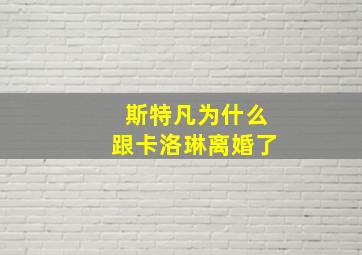 斯特凡为什么
跟卡洛琳离婚了